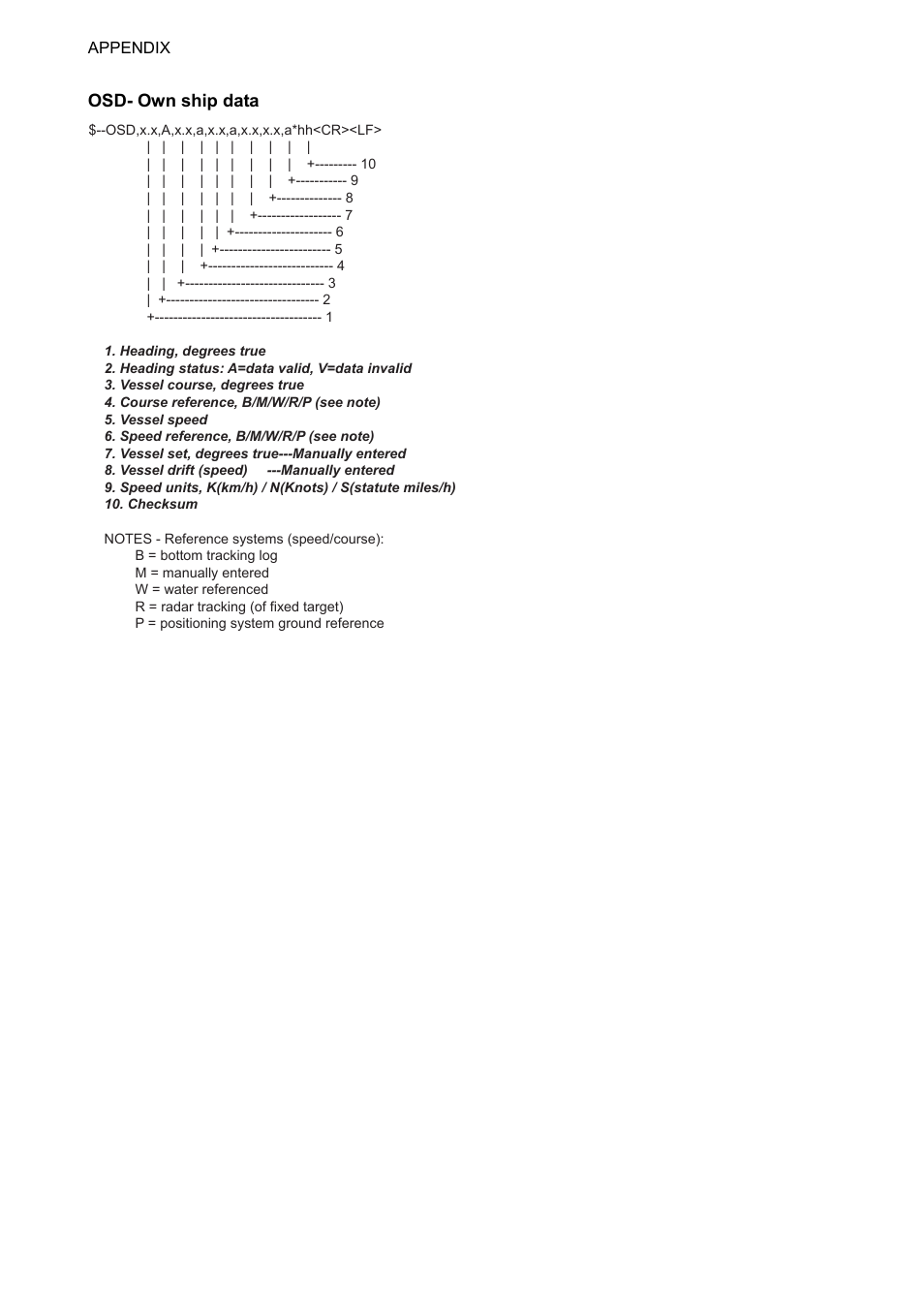 APPENDIX

OSD- Own ship data

$--OSD,x.x,A,x.x,a,x.x,a,x.x,x.x,a*hh<CR><LF>
| | | | | | | | | |
| | | | | | | | | +--------- 10
| | | | | | | | +----------- 9
| | | | | | | +-------------- 8
| | | | | | +------------------ 7
| | | | | +--------------------- 6
| | | | +------------------------ 5
| | | +--------------------------- 4
| | +------------------------------ 3
| +--------------------------------- 2
+------------------------------------ 1

1. Heading, degrees true
2. Heading status: A=data valid, V=data invalid
3. Vessel course, degrees true
4. Course reference, B/M/W/R/P (see note)
5. Vessel speed
6. Speed reference, B/M/W/R/P (see note)
7. Vessel set, degrees true---Manually entered
8. Vessel drift (speed) ---Manually entered
9. Speed units, K(km/h) / N(Knots) / S(statute miles/h)
10. Checksum

NOTES - Reference systems (speed/course):
B = bottom tracking log
M = manually entered
W = water referenced
R = radar tracking (of fixed target)
P = positioning system ground reference